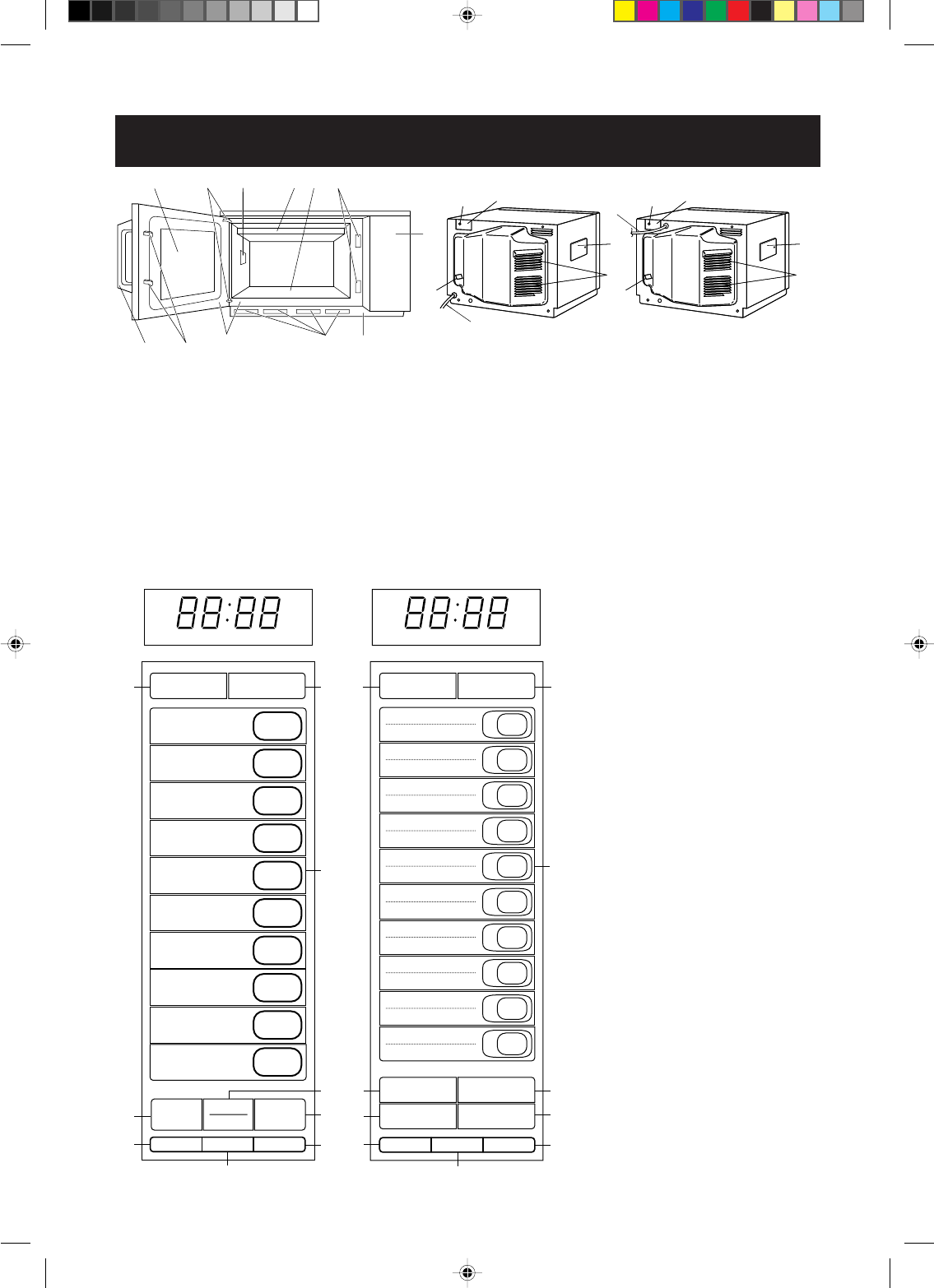 88:88

88:88